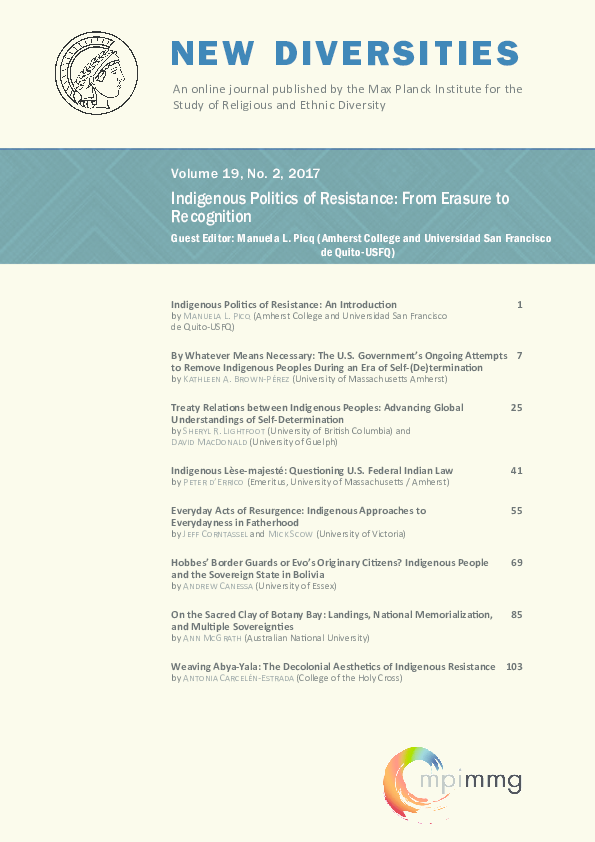 NEW DIVERSITIES

An online journal published by the Max Planck Institute for the Study of Religious and Ethnic Diversity

Volume 19, No. 2, 2017

Indigenous Politics of Resistance: From Erasure to Recognition

Guest Editor: Manuela L. Picq (Amherst College and Universidad San Francisco de Quito-USFQ)

Indigenous Politics of Resistance: An Introduction 1
by Manuela L. Picq (Amherst College and Universidad San Francisco de Quito-USFQ)

By Whatever Means Necessary: The U.S. Government's Ongoing Attempts to Remove Indigenous Peoples During an Era of Self-(De)termination 7
by Kathleen A. Brown-Pérez (University of Massachusetts Amherst)

Treaty Relations between Indigenous Peoples: Advancing Global Understandings of Self-Determination 25
by Sheryl R. Lightfoot (University of British Columbia) and David MacDonald (University of Guelph)

Indigenous Lèse-majesté: Questioning U.S. Federal Indian Law 41
by Peter d'Errico (Emeritus, University of Massachusetts / Amherst)

Everyday Acts of Resurgence: Indigenous Approaches to Everydayness in Fatherhood 55
by Jeff Corntassel and Mick Scow (University of Victoria)

Hobbes' Border Guards or Evo's Originary Citizens? Indigenous People and the Sovereign State in Bolivia 69
by Andrew Canessa (University of Essex)

On the Sacred Clay of Botany Bay: Landings, National Memorialization, and Multiple Sovereignties 85
by Ann McGrath (Australian National University)

Weaving Abya-Yala: The Decolonial Aesthetics of Indigenous Resistance 103
by Antonia Carcelén-Estrada (College of the Holy Cross)

mpimmg